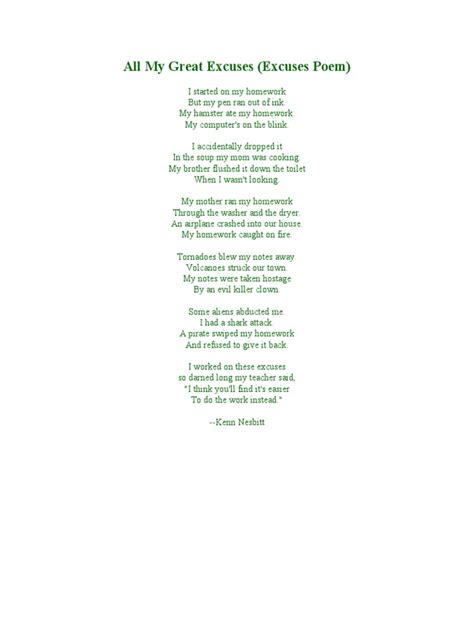 All My Great Excuses (Excuses Poem)

I started on my homework
But my pen ran out of ink.
My hamster ate my homework.
My computer's on the blink.

I accidentally dropped it
In the soup my mom was cooking.
My brother flushed it down the toilet
When I wasn't looking.

My mother ran my homework
Through the washer and the dryer.
An airplane crashed into our house.
My homework caught on fire.

Tornadoes blew my notes away.
Volcanoes struck our town.
My notes were taken hostage
By an evil killer clown.

Some aliens abducted me.
I had a shark attack.
A pirate swiped my homework
And refused to give it back.

I worked on these excuses
so darned long my teacher said,
"I think you'll find it's easier
To do the work instead."

--Kenn Nesbitt